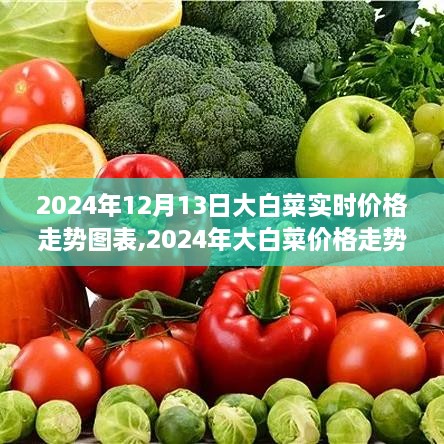 2024年12月13日大白菜实时价格走势图表,2024年大白菜价格走势